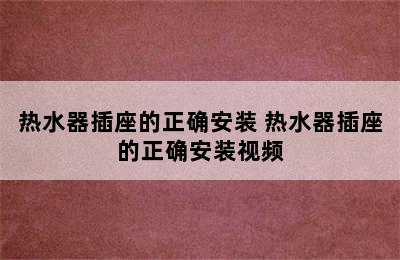 热水器插座的正确安装 热水器插座的正确安装视频